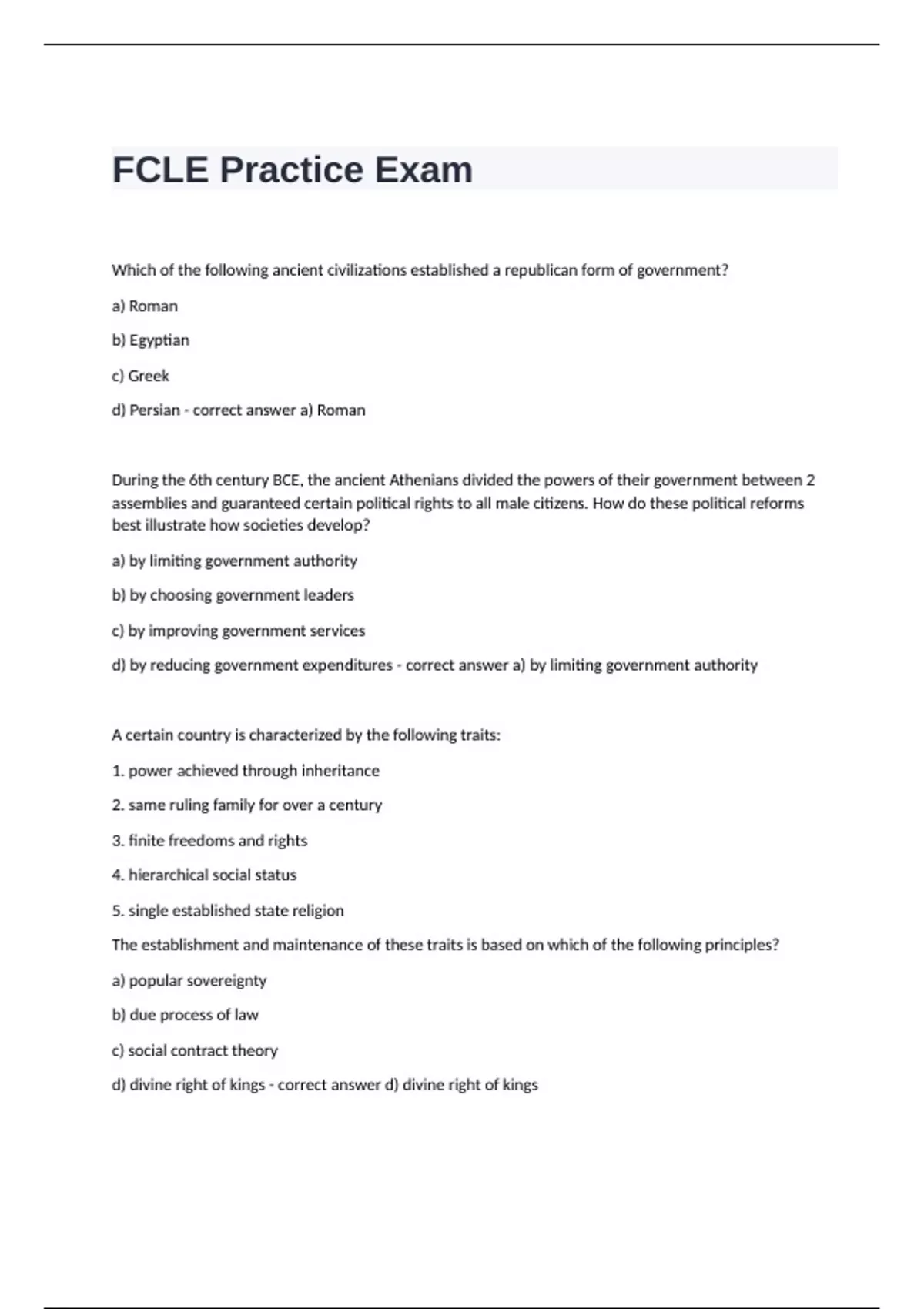 FCLE Practice Exam

Which of the following ancient civilizations established a republican form of government?

a) Roman

b) Egyptian

c) Greek

d) Persian - correct answer a) Roman

During the 6th century BCE, the ancient Athenians divided the powers of their government between 2 assemblies and guaranteed certain political rights to all male citizens. How do these political reforms best illustrate how societies develop?

a) by limiting government authority

b) by choosing government leaders

c) by improving government services

d) by reducing government expenditures - correct answer a) by limiting government authority

A certain country is characterized by the following traits:

1. power achieved through inheritance

2. same ruling family for over a century

3. finite freedoms and rights

4. hierarchical social status

5. single established state religion

The establishment and maintenance of these traits is based on which of the following principles?

a) popular sovereignty

b) due process of law

c) social contract theory

d) divine right of kings - correct answer d) divine right of kings